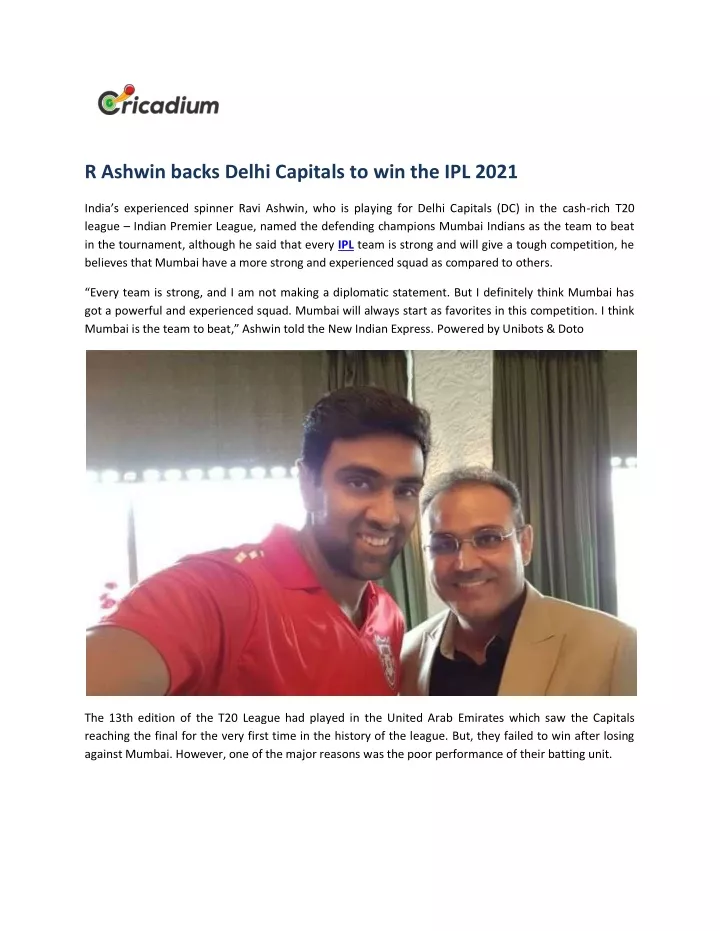 Cricadium

R Ashwin backs Delhi Capitals to win the IPL 2021

India's experienced spinner Ravi Ashwin, who is playing for Delhi Capitals (DC) in the cash-rich T20 league – Indian Premier League, named the defending champions Mumbai Indians as the team to beat in the tournament, although he said that every IPL team is strong and will give a tough competition, he believes that Mumbai have a more strong and experienced squad as compared to others.

"Every team is strong, and I am not making a diplomatic statement. But I definitely think Mumbai has got a powerful and experienced squad. Mumbai will always start as favorites in this competition. I think Mumbai is the team to beat," Ashwin told the New Indian Express. Powered by Unibots & Doto

The 13th edition of the T20 League had played in the United Arab Emirates which saw the Capitals reaching the final for the very first time in the history of the league. But, they failed to win after losing against Mumbai. However, one of the major reasons was the poor performance of their batting unit.